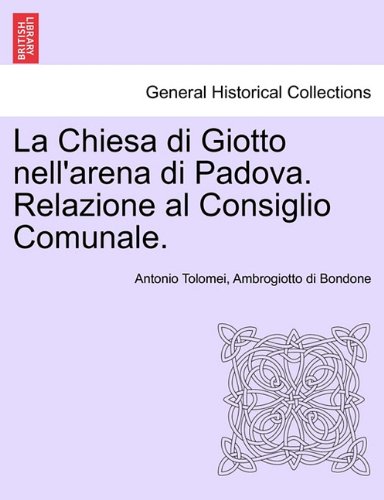 BRITISH LIBRARY

General Historical Collections

La Chiesa di Giotto nell'arena di Padova. Relazione al Consiglio Comunale.

Antonio Tolomei, Ambrogiotto di Bondone